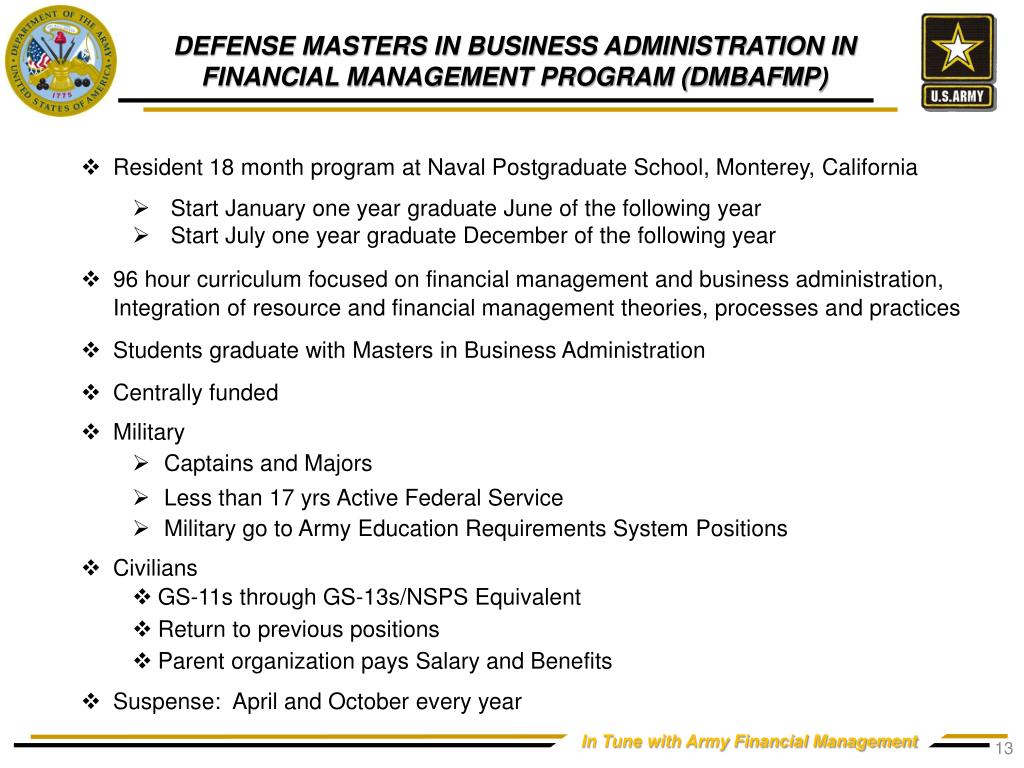 DEPARTMENT OF THE ARMY
UNITED STATES OF AMERICA
1775

DEFENSE MASTERS IN BUSINESS ADMINISTRATION IN FINANCIAL MANAGEMENT PROGRAM (DMBAFMP)

U.S.ARMY

❖ Resident 18 month program at Naval Postgraduate School, Monterey, California
➢ Start January one year graduate June of the following year
➢ Start July one year graduate December of the following year

❖ 96 hour curriculum focused on financial management and business administration, Integration of resource and financial management theories, processes and practices

❖ Students graduate with Masters in Business Administration

❖ Centrally funded

❖ Military
➢ Captains and Majors
➢ Less than 17 yrs Active Federal Service
➢ Military go to Army Education Requirements System Positions

❖ Civilians
❖ GS-11s through GS-13s/NSPS Equivalent
❖ Return to previous positions
❖ Parent organization pays Salary and Benefits

❖ Suspense: April and October every year

In Tune with Army Financial Management

13